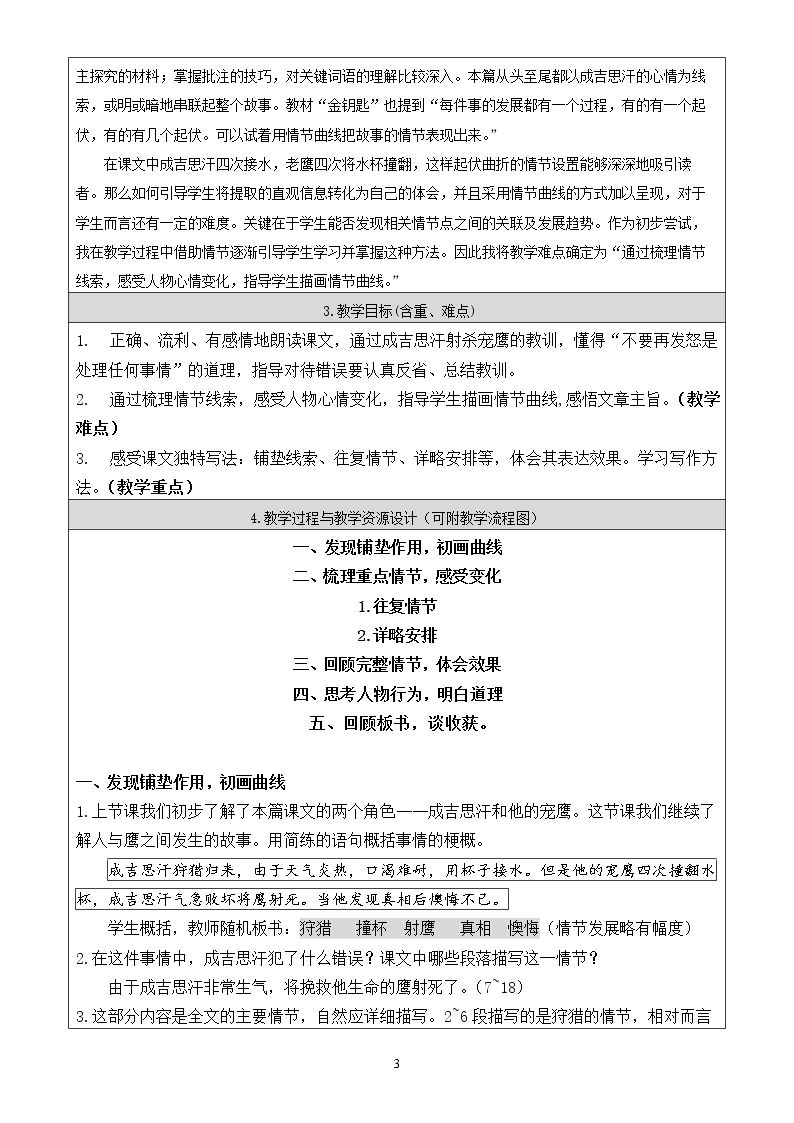 主探究的材料；掌握批注的技巧，对关键词语的理解比较深入。本篇从头至尾都以成吉思汗的心情为线索，或明或暗地串联起整个故事。教材“金钥匙”也提到“每件事的发展都有一个过程，有的有一个起伏，有的有几个起伏。可以试着用情节曲线把故事的情节表现出来。”

在课文中成吉思汗四次接水，老鹰四次将水杯撞翻，这样起伏曲折的情节设置能够深深地吸引读者。那么如何引导学生将提取的直观信息转化为自己的体会，并且采用情节曲线的方式加以呈现，对于学生而言还有一定的难度。关键在于学生能否发现相关情节点之间的关联及发展趋势。作为初步尝试，我在教学过程中借助情节逐渐引导学生学习并掌握这种方法。因此我将教学难点确定为“通过梳理情节线索，感受人物心情变化，指导学生描画情节曲线。”

3.教学目标(含重、难点)

1. 正确、流利、有感情地朗读课文，通过成吉思汗射杀宠鹰的教训，懂得“不要再发怒是处理任何事情”的道理，指导对待错误要认真反省、总结教训。

2. 通过梳理情节线索，感受人物心情变化，指导学生描画情节曲线,感悟文章主旨。(教学难点)

3. 感受课文独特写法：铺垫线索、往复情节、详略安排等，体会其表达效果。学习写作方法。(教学重点)

4.教学过程与教学资源设计（可附教学流程图）

一、发现铺垫作用，初画曲线
二、梳理重点情节，感受变化
1.往复情节
2.详略安排
三、回顾完整情节，体会效果
四、思考人物行为，明白道理
五、回顾板书，谈收获。

一、发现铺垫作用，初画曲线

1.上节课我们初步了解了本篇课文的两个角色——成吉思汗和他的宠鹰。这节课我们继续了解人与鹰之间发生的故事。用简练的语句概括事情的梗概。

成吉思汗狩猎归来，由于天气炎热，口渴难耐，用杯子接水。但是他的宠鹰四次撞翻水杯，成吉思汗气急败坏将鹰射死。当他发现真相后懊悔不已。

学生概括，教师随机板书：狩猎 撞杯 射鹰 真相 懊悔（情节发展略有幅度）

2.在这件事情中，成吉思汗犯了什么错误？课文中哪些段落描写这一情节？

由于成吉思汗非常生气，将挽救他生命的鹰射死了。(7~18)

3.这部分内容是全文的主要情节，自然应详细描写。2~6段描写的是狩猎的情节，相对而言

3